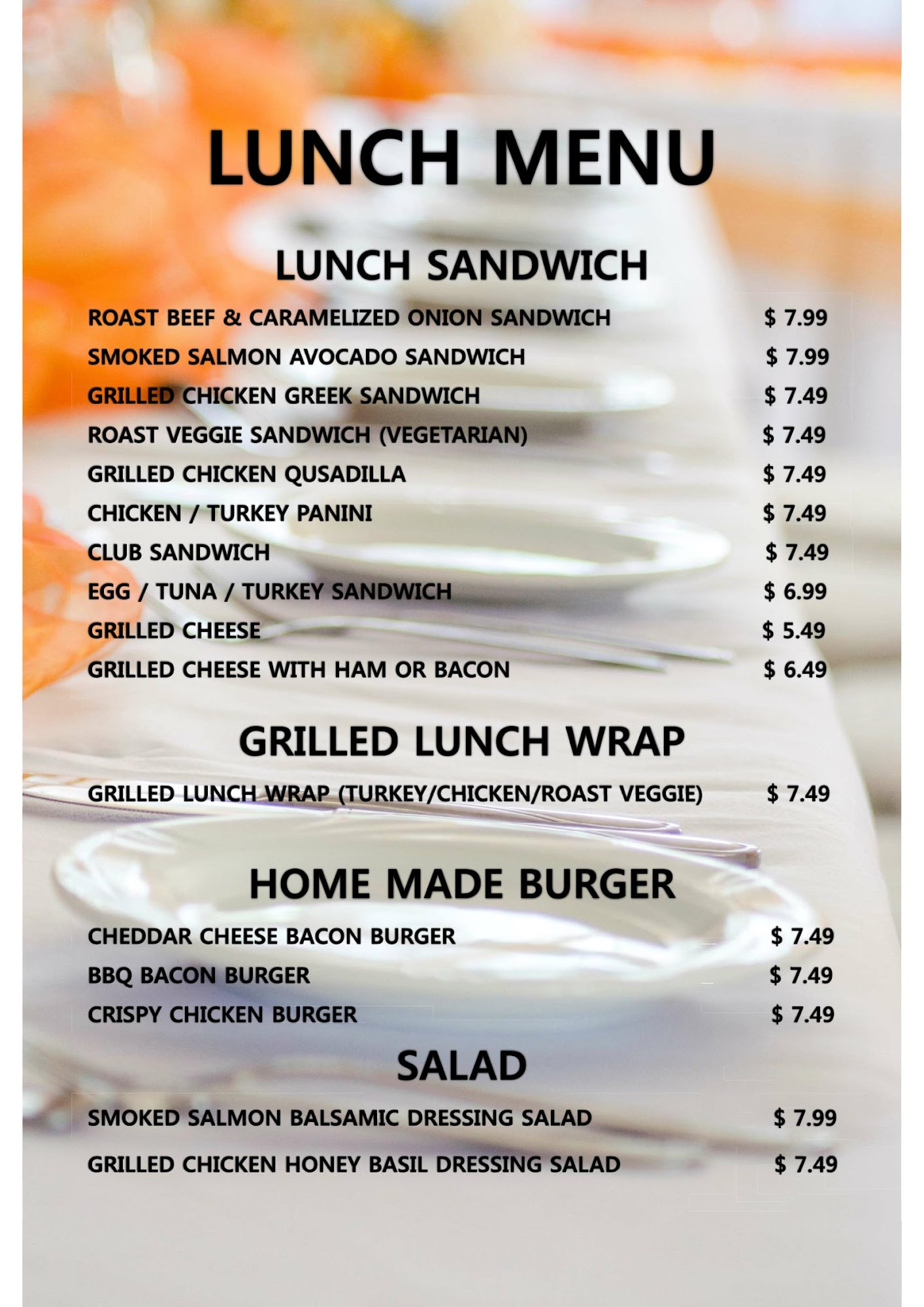 LUNCH MENU

LUNCH SANDWICH

ROAST BEEF & CARAMELIZED ONION SANDWICH $ 7.99
SMOKED SALMON AVOCADO SANDWICH $ 7.99
GRILLED CHICKEN GREEK SANDWICH $ 7.49
ROAST VEGGIE SANDWICH (VEGETARIAN) $ 7.49
GRILLED CHICKEN QUSADILLA $ 7.49
CHICKEN / TURKEY PANINI $ 7.49
CLUB SANDWICH $ 7.49
EGG / TUNA / TURKEY SANDWICH $ 6.99
GRILLED CHEESE $ 5.49
GRILLED CHEESE WITH HAM OR BACON $ 6.49

GRILLED LUNCH WRAP

GRILLED LUNCH WRAP (TURKEY/CHICKEN/ROAST VEGGIE) $ 7.49

HOME MADE BURGER

CHEDDAR CHEESE BACON BURGER $ 7.49
BBQ BACON BURGER $ 7.49
CRISPY CHICKEN BURGER $ 7.49

SALAD

SMOKED SALMON BALSAMIC DRESSING SALAD $ 7.99
GRILLED CHICKEN HONEY BASIL DRESSING SALAD $ 7.49